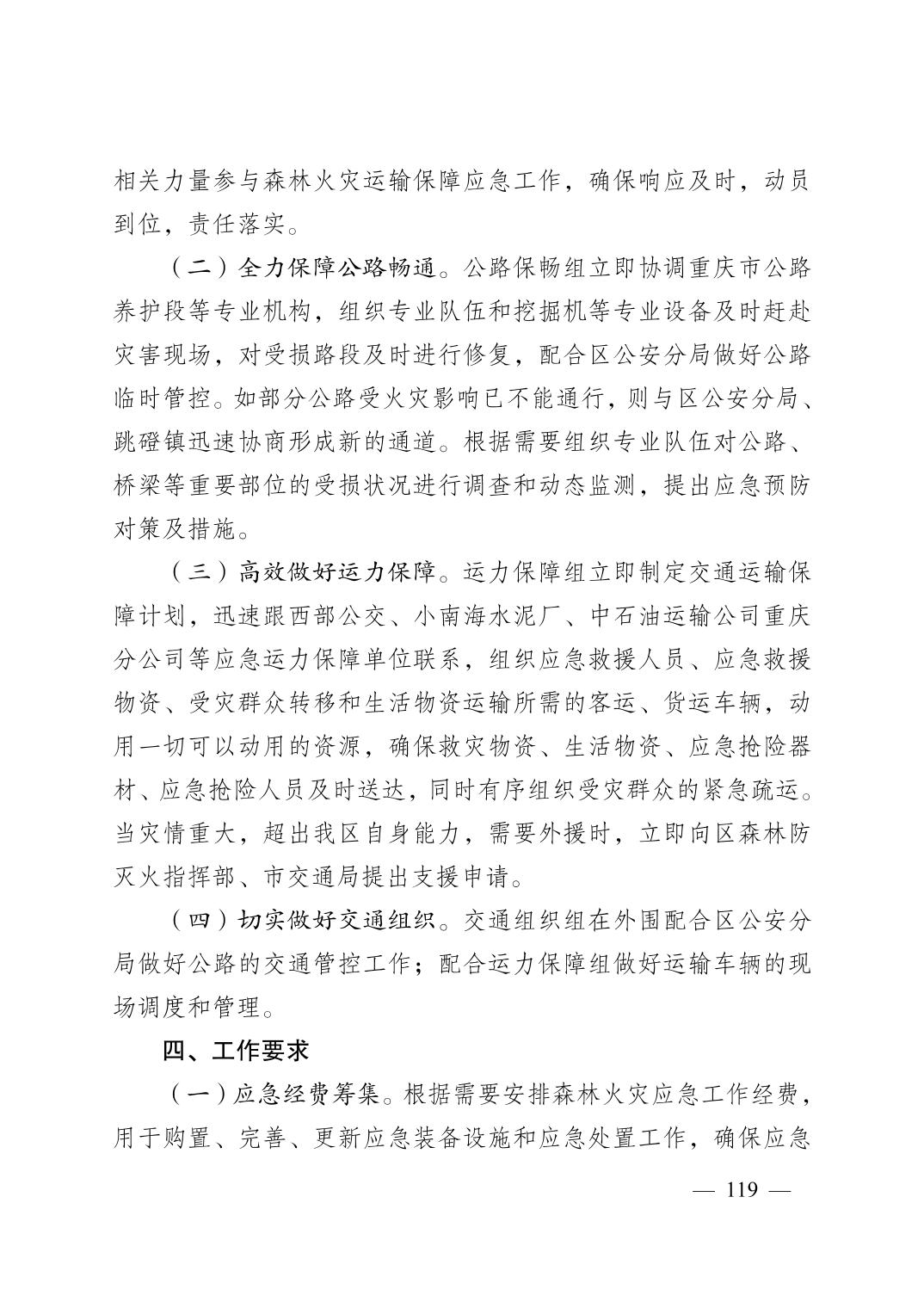 相关力量参与森林火灾运输保障应急工作，确保响应及时，动员到位，责任落实。

（二）全力保障公路畅通。公路保畅组立即协调重庆市公路养护段等专业机构，组织专业队伍和挖掘机等专业设备及时赶赴灾害现场，对受损路段及时进行修复，配合区公安分局做好公路临时管控。如部分公路受火灾影响已不能通行，则与区公安分局、跳磴镇迅速协商形成新的通道。根据需要组织专业队伍对公路、桥梁等重要部位的受损状况进行调查和动态监测，提出应急预防对策及措施。

（三）高效做好运力保障。运力保障组立即制定交通运输保障计划，迅速跟西部公交、小南海水泥厂、中石油运输公司重庆分公司等应急运力保障单位联系，组织应急救援人员、应急救援物资、受灾群众转移和生活物资运输所需的客运、货运车辆，动用一切可以动用的资源，确保救灾物资、生活物资、应急抢险器材、应急抢险人员及时送达，同时有序组织受灾群众的紧急疏运。当灾情重大，超出我区自身能力，需要外援时，立即向区森林防灭火指挥部、市交通局提出支援申请。

（四）切实做好交通组织。交通组织组在外围配合区公安分局做好公路的交通管控工作；配合运力保障组做好运输车辆的现场调度和管理。

四、工作要求

（一）应急经费筹集。根据需要安排森林火灾应急工作经费，用于购置、完善、更新应急装备设施和应急处置工作，确保应急

— 119 —